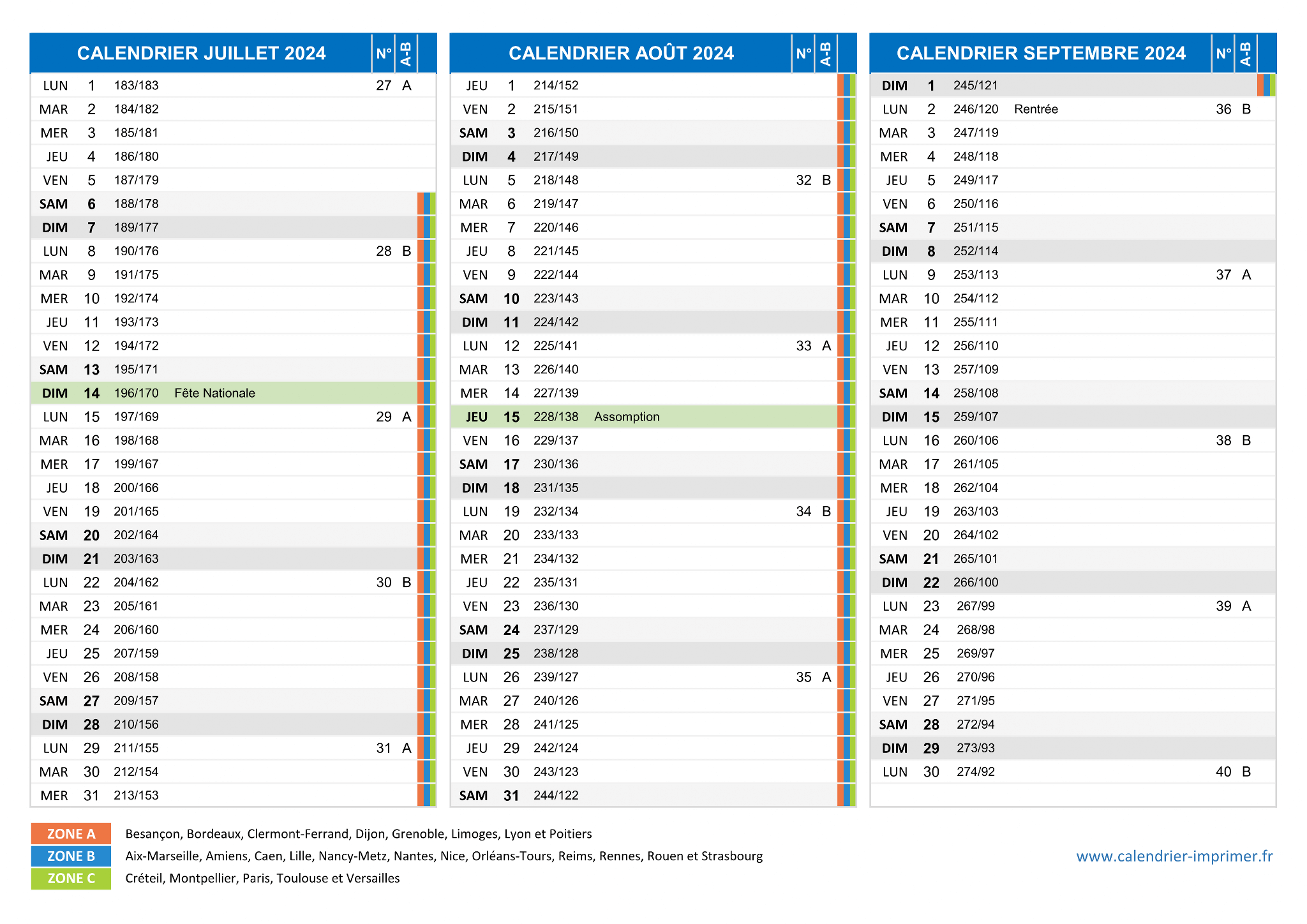 | CALENDRIER JUILLET 2024 | | | | N° | A-B |
|---|---|---|---|---|---|
| LUN | 1 | 183/183 | | 27 | A |
| MAR | 2 | 184/182 | | | |
| MER | 3 | 185/181 | | | |
| JEU | 4 | 186/180 | | | |
| VEN | 5 | 187/179 | | | |
| SAM | 6 | 188/178 | | | |
| DIM | 7 | 189/177 | | | |
| LUN | 8 | 190/176 | | 28 | B |
| MAR | 9 | 191/175 | | | |
| MER | 10 | 192/174 | | | |
| JEU | 11 | 193/173 | | | |
| VEN | 12 | 194/172 | | | |
| SAM | 13 | 195/171 | | | |
| DIM | 14 | 196/170 | Fête Nationale | | |
| LUN | 15 | 197/169 | | 29 | A |
| MAR | 16 | 198/168 | | | |
| MER | 17 | 199/167 | | | |
| JEU | 18 | 200/166 | | | |
| VEN | 19 | 201/165 | | | |
| SAM | 20 | 202/164 | | | |
| DIM | 21 | 203/163 | | | |
| LUN | 22 | 204/162 | | 30 | B |
| MAR | 23 | 205/161 | | | |
| MER | 24 | 206/160 | | | |
| JEU | 25 | 207/159 | | | |
| VEN | 26 | 208/158 | | | |
| SAM | 27 | 209/157 | | | |
| DIM | 28 | 210/156 | | | |
| LUN | 29 | 211/155 | | 31 | A |
| MAR | 30 | 212/154 | | | |
| MER | 31 | 213/153 | | | |

| CALENDRIER AOÛT 2024 | | | | N° | A-B |
|---|---|---|---|---|---|
| JEU | 1 | 214/152 | | | |
| VEN | 2 | 215/151 | | | |
| SAM | 3 | 216/150 | | | |
| DIM | 4 | 217/149 | | | |
| LUN | 5 | 218/148 | | 32 | B |
| MAR | 6 | 219/147 | | | |
| MER | 7 | 220/146 | | | |
| JEU | 8 | 221/145 | | | |
| VEN | 9 | 222/144 | | | |
| SAM | 10 | 223/143 | | | |
| DIM | 11 | 224/142 | | | |
| LUN | 12 | 225/141 | | 33 | A |
| MAR | 13 | 226/140 | | | |
| MER | 14 | 227/139 | | | |
| JEU | 15 | 228/138 | Assomption | | |
| VEN | 16 | 229/137 | | | |
| SAM | 17 | 230/136 | | | |
| DIM | 18 | 231/135 | | | |
| LUN | 19 | 232/134 | | 34 | B |
| MAR | 20 | 233/133 | | | |
| MER | 21 | 234/132 | | | |
| JEU | 22 | 235/131 | | | |
| VEN | 23 | 236/130 | | | |
| SAM | 24 | 237/129 | | | |
| DIM | 25 | 238/128 | | | |
| LUN | 26 | 239/127 | | 35 | A |
| MAR | 27 | 240/126 | | | |
| MER | 28 | 241/125 | | | |
| JEU | 29 | 242/124 | | | |
| VEN | 30 | 243/123 | | | |
| SAM | 31 | 244/122 | | | |

| CALENDRIER SEPTEMBRE 2024 | | | | N° | A-B |
|---|---|---|---|---|---|
| DIM | 1 | 245/121 | | | |
| LUN | 2 | 246/120 | Rentrée | 36 | B |
| MAR | 3 | 247/119 | | | |
| MER | 4 | 248/118 | | | |
| JEU | 5 | 249/117 | | | |
| VEN | 6 | 250/116 | | | |
| SAM | 7 | 251/115 | | | |
| DIM | 8 | 252/114 | | | |
| LUN | 9 | 253/113 | | 37 | A |
| MAR | 10 | 254/112 | | | |
| MER | 11 | 255/111 | | | |
| JEU | 12 | 256/110 | | | |
| VEN | 13 | 257/109 | | | |
| SAM | 14 | 258/108 | | | |
| DIM | 15 | 259/107 | | | |
| LUN | 16 | 260/106 | | 38 | B |
| MAR | 17 | 261/105 | | | |
| MER | 18 | 262/104 | | | |
| JEU | 19 | 263/103 | | | |
| VEN | 20 | 264/102 | | | |
| SAM | 21 | 265/101 | | | |
| DIM | 22 | 266/100 | | | |
| LUN | 23 | 267/99 | | 39 | A |
| MAR | 24 | 268/98 | | | |
| MER | 25 | 269/97 | | | |
| JEU | 26 | 270/96 | | | |
| VEN | 27 | 271/95 | | | |
| SAM | 28 | 272/94 | | | |
| DIM | 29 | 273/93 | | | |
| LUN | 30 | 274/92 | | 40 | B |

ZONE A Besançon, Bordeaux, Clermont-Ferrand, Dijon, Grenoble, Limoges, Lyon et Poitiers
ZONE B Aix-Marseille, Amiens, Caen, Lille, Nancy-Metz, Nantes, Nice, Orléans-Tours, Reims, Rennes, Rouen et Strasbourg
ZONE C Créteil, Montpellier, Paris, Toulouse et Versailles

www.calendrier-imprimer.fr